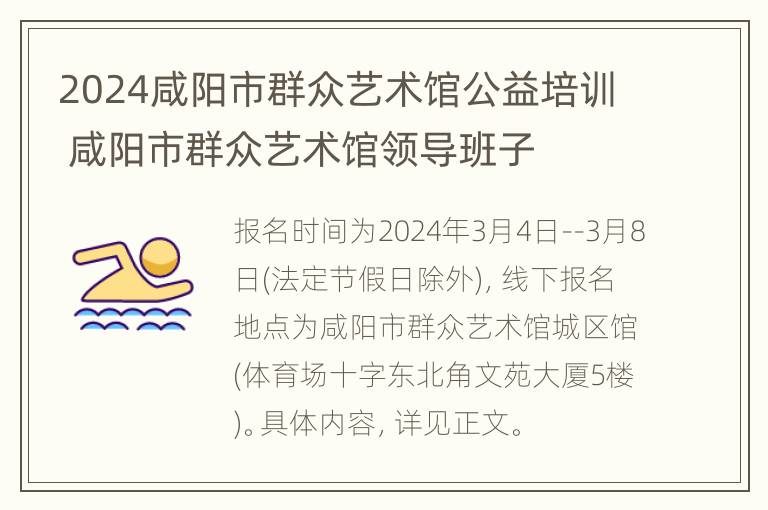 2024咸阳市群众艺术馆公益培训 咸阳市群众艺术馆领导班子

报名时间为2024年3月4日--3月8日(法定节假日除外), 线下报名地点为咸阳市群众艺术馆城区馆(体育场十字东北角文苑大厦5楼)。具体内容, 详见正文。